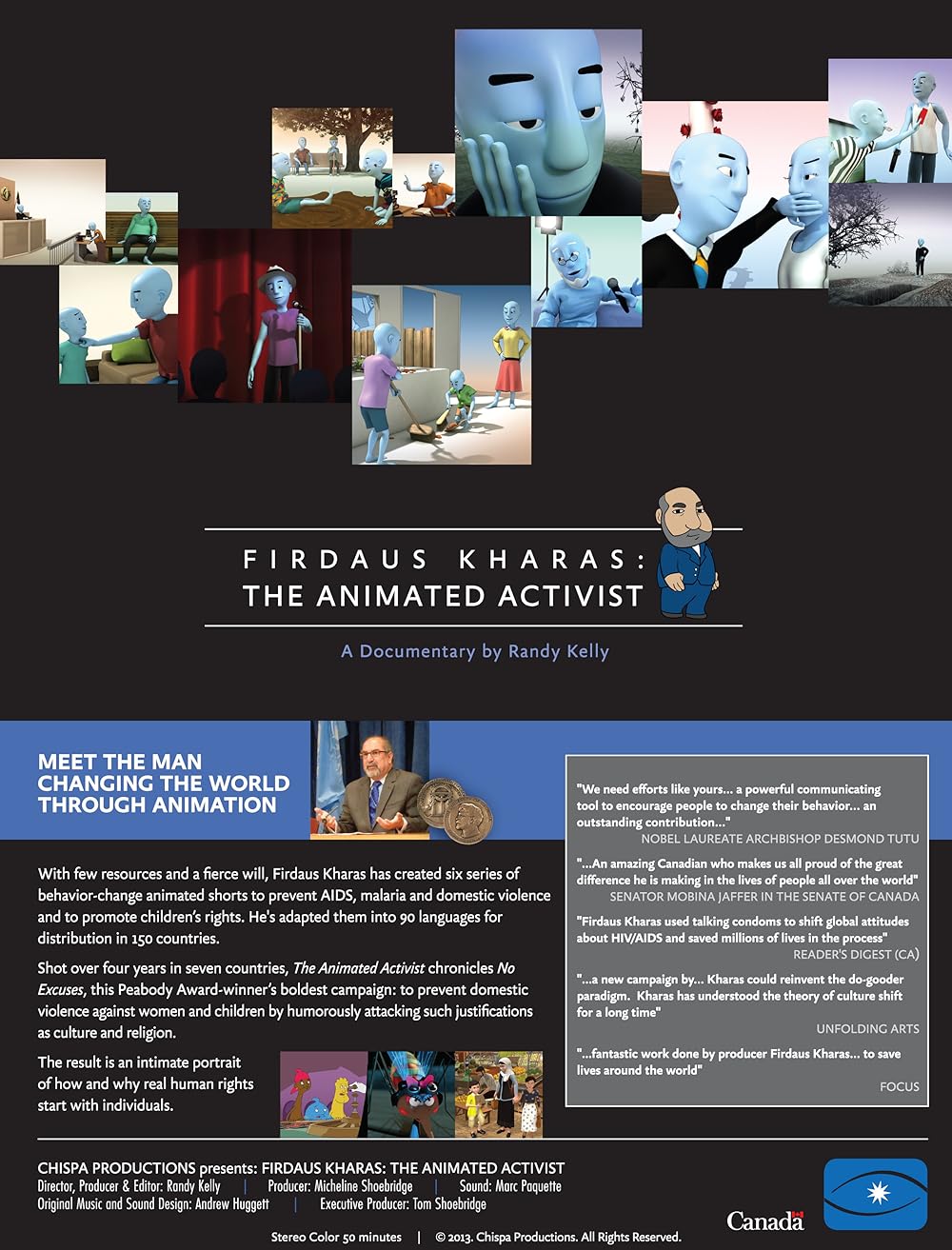 FIRDAUS KHARAS:
THE ANIMATED ACTIVIST

A Documentary by Randy Kelly

MEET THE MAN
CHANGING THE WORLD
THROUGH ANIMATION

With few resources and a fierce will, Firdaus Kharas has created six series of behavior-change animated shorts to prevent AIDS, malaria and domestic violence and to promote children's rights. He's adapted them into 90 languages for distribution in 150 countries.

Shot over four years in seven countries, The Animated Activist chronicles No Excuses, this Peabody Award-winner's boldest campaign: to prevent domestic violence against women and children by humorously attacking such justifications as culture and religion.

The result is an intimate portrait of how and why real human rights start with individuals.

"We need efforts like yours... a powerful communicating tool to encourage people to change their behavior... an outstanding contribution..."
NOBEL LAUREATE ARCHBISHOP DESMOND TUTU

"...An amazing Canadian who makes us all proud of the great difference he is making in the lives of people all over the world"
SENATOR MOBINA JAFFER IN THE SENATE OF CANADA

"Firdaus Kharas used talking condoms to shift global attitudes about HIV/AIDS and saved millions of lives in the process"
READER'S DIGEST (CA)

"...a new campaign by... Kharas could reinvent the do-gooder paradigm. Kharas has understood the theory of culture shift for a long time"
UNFOLDING ARTS

"...fantastic work done by producer Firdaus Kharas... to save lives around the world"
FOCUS

CHISPA PRODUCTIONS presents: FIRDAUS KHARAS: THE ANIMATED ACTIVIST
Director, Producer & Editor: Randy Kelly | Producer: Micheline Shoebridge | Sound: Marc Paquette
Original Music and Sound Design: Andrew Huggett | Executive Producer: Tom Shoebridge

Canada

Stereo Color 50 minutes | © 2013. Chispa Productions. All Rights Reserved.